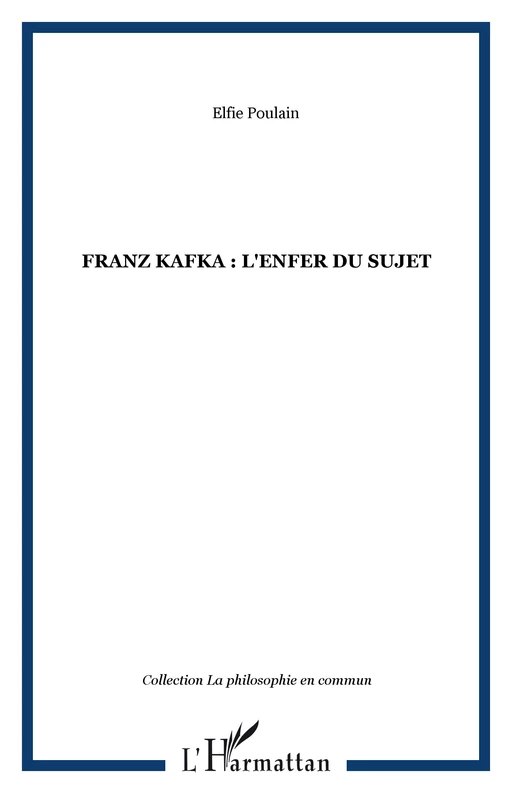 Elfie Poulain

FRANZ KAFKA : L'ENFER DU SUJET

Collection La philosophie en commun

L'Harmattan